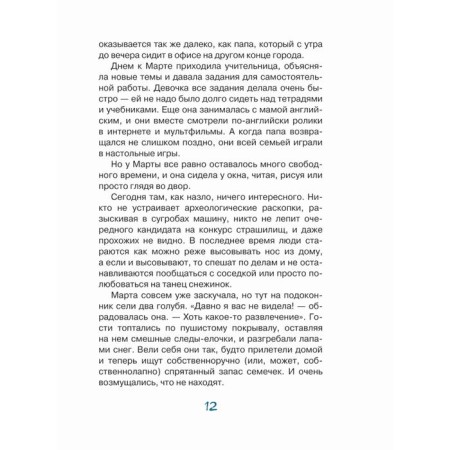 оказывается так же далеко, как папа, который с утра до вечера сидит в офисе на другом конце города.

Днем к Марте приходила учительница, объясняла новые темы и давала задания для самостоятельной работы. Девочка все задания делала очень быстро — ей не надо было долго сидеть над тетрадями и учебниками. Еще она занималась с мамой английским, и они вместе смотрели по-английски ролики в интернете и мультфильмы. А когда папа возвращался не слишком поздно, они всей семьей играли в настольные игры.

Но у Марты все равно оставалось много свободного времени, и она сидела у окна, читая, рисуя или просто глядя во двор.

Сегодня там, как назло, ничего интересного. Никто не устраивает археологические раскопки, разыскивая в сугробах машину, никто не лепит очередного кандидата на конкурс страшилищ, и даже прохожих не видно. В последнее время люди стараются как можно реже высовывать нос из дому, а если и высовывают, то спешат по делам и не останавливаются пообщаться с соседкой или просто полюбоваться на танец снежинок.

Марта совсем уже заскучала, но тут на подоконник сели два голубя. «Давно я вас не видела! — обрадовалась она. — Хоть какое-то развлечение». Гости топтались по пушистому покрывалу, оставляя на нем смешные следы-елочки, и разгребали лапами снег. Вели себя они так, будто прилетели домой и теперь ищут собственноручно (или, может, собственнолапно) спрятанный запас семечек. И очень возмущались, что не находят.

12